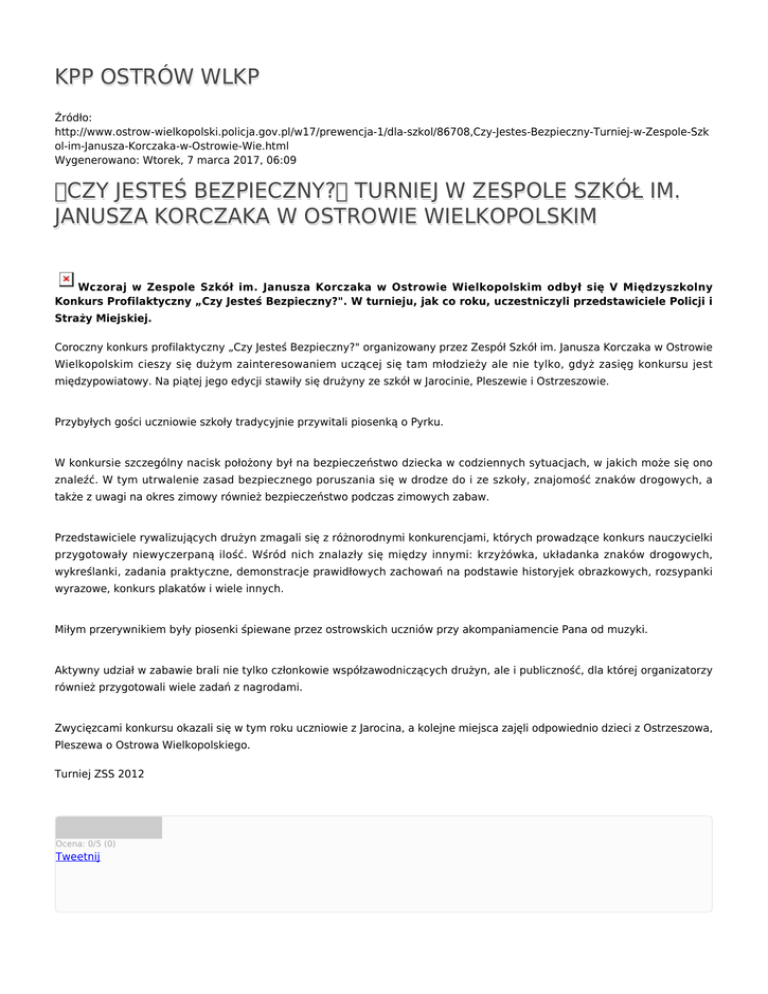 KPP OSTRÓW WLKP

Źródło:
http://www.ostrow-wielkopolski.policja.gov.pl/w17/prewencja-1/dla-szkol/86708,Czy-Jestes-Bezpieczny-Turniej-w-Zespole-Szkol-im-Janusza-Korczaka-w-Ostrowie-Wie.html
Wygenerowano: Wtorek, 7 marca 2017, 06:09

CZY JESTEŚ BEZPIECZNY? TURNIEJ W ZESPOLE SZKÓŁ IM. JANUSZA KORCZAKA W OSTROWIE WIELKOPOLSKIM

Wczoraj w Zespole Szkół im. Janusza Korczaka w Ostrowie Wielkopolskim odbył się V Międzyszkolny Konkurs Profilaktyczny „Czy Jesteś Bezpieczny?". W turnieju, jak co roku, uczestniczyli przedstawiciele Policji i Straży Miejskiej.

Coroczny konkurs profilaktyczny „Czy Jesteś Bezpieczny?" organizowany przez Zespół Szkół im. Janusza Korczaka w Ostrowie Wielkopolskim cieszy się dużym zainteresowaniem uczącej się tam młodzieży ale nie tylko, gdyż zasięg konkursu jest międzypowiatowy. Na piątej jego edycji stawiły się drużyny ze szkół w Jarocinie, Pleszewie i Ostrzeszowie.

Przybyłych gości uczniowie szkoły tradycyjnie przywitali piosenką o Pyrku.

W konkursie szczególny nacisk położony był na bezpieczeństwo dziecka w codziennych sytuacjach, w jakich może się ono znaleźć. W tym utrwalenie zasad bezpiecznego poruszania się w drodze do i ze szkoły, znajomość znaków drogowych, a także z uwagi na okres zimowy również bezpieczeństwo podczas zimowych zabaw.

Przedstawiciele rywalizujących drużyn zmagali się z różnorodnymi konkurencjami, których prowadzące konkurs nauczycielki przygotowały niewyczerpaną ilość. Wśród nich znalazły się między innymi: krzyżówka, układanka znaków drogowych, wykreślanki, zadania praktyczne, demonstracje prawidłowych zachowań na podstawie historyjek obrazkowych, rozsypanki wyrazowe, konkurs plakatów i wiele innych.

Miłym przerywnikiem były piosenki śpiewane przez ostrowskich uczniów przy akompaniamencie Pana od muzyki.

Aktywny udział w zabawie brali nie tylko członkowie współzawodniczących drużyn, ale i publiczność, dla której organizatorzy również przygotowali wiele zadań z nagrodami.

Zwycięzcami konkursu okazali się w tym roku uczniowie z Jarocina, a kolejne miejsca zajęli odpowiednio dzieci z Ostrzeszowa, Pleszewa o Ostrowa Wielkopolskiego.

Turniej ZSS 2012

Ocena: 0/5 (0)
Tweetnij